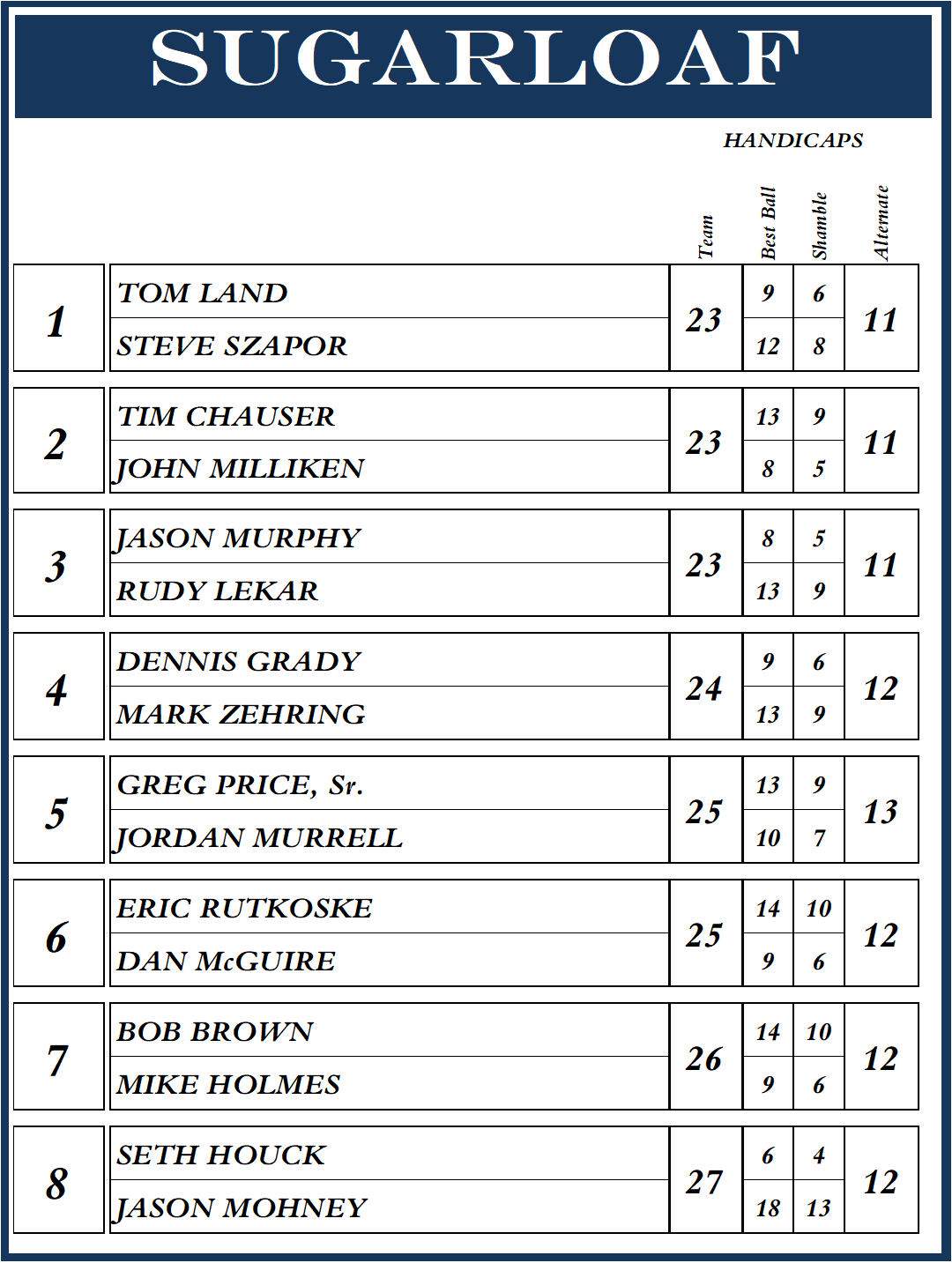 SUGARLOAF

HANDICAPS

| | | Team | Best Ball | Shamble | Alternate |
|---|---|---|---|---|---|
| 1 | TOM LAND | 23 | 9 | 6 | 11 |
| | STEVE SZAPOR | | 12 | 8 | |
| 2 | TIM CHAUSER | 23 | 13 | 9 | 11 |
| | JOHN MILLIKEN | | 8 | 5 | |
| 3 | JASON MURPHY | 23 | 8 | 5 | 11 |
| | RUDY LEKAR | | 13 | 9 | |
| 4 | DENNIS GRADY | 24 | 9 | 6 | 12 |
| | MARK ZEHRING | | 13 | 9 | |
| 5 | GREG PRICE, Sr. | 25 | 13 | 9 | 13 |
| | JORDAN MURRELL | | 10 | 7 | |
| 6 | ERIC RUTKOSKE | 25 | 14 | 10 | 12 |
| | DAN McGUIRE | | 9 | 6 | |
| 7 | BOB BROWN | 26 | 14 | 10 | 12 |
| | MIKE HOLMES | | 9 | 6 | |
| 8 | SETH HOUCK | 27 | 6 | 4 | 12 |
| | JASON MOHNEY | | 18 | 13 | |